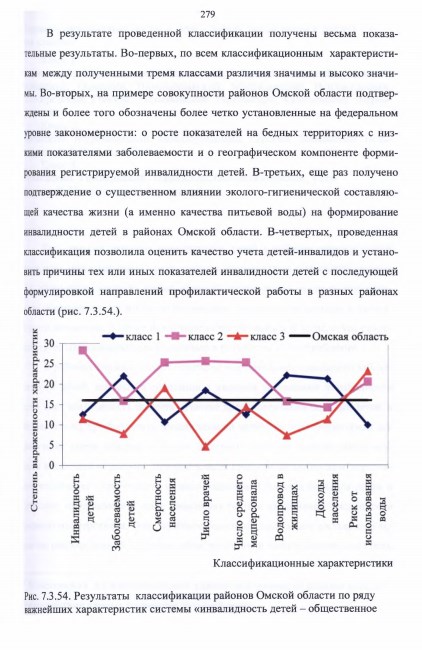 279

В результате проведенной классификации получены весьма показательные результаты. Во-первых, по всем классификационным характеристикам между полученными тремя классами различия значимы и высоко значимы. Во-вторых, на примере совокупности районов Омской области подтверждены и более того обозначены более четко установленные на федеральном уровне закономерности: о росте показателей на бедных территориях с низкими показателями заболеваемости и о географическом компоненте формирования регистрируемой инвалидности детей. В-третьих, еще раз получено подтверждение о существенном влиянии эколого-гигиенической составляющей качества жизни (а именно качества питьевой воды) на формирование инвалидности детей в районах Омской области. В-четвертых, проведенная классификация позволила оценить качество учета детей-инвалидов и установить причины тех или иных показателей инвалидности детей с последующей формулировкой направлений профилактической работы в разных районах области (рис. 7.3.54.).

класс 1 класс 2 класс 3 Омская область

Степень выраженности характеристик

30
25
20
15
10
5
0

Инвалидность детей
Заболеваемость детей
Смертность населения
Число врачей
Число среднего медперсонала
Водопровод в жилищах
Доходы населения
Риск от использования воды

Классификационные характеристики

Рис. 7.3.54. Результаты классификации районов Омской области по ряду важнейших характеристик системы «инвалидность детей – общественное